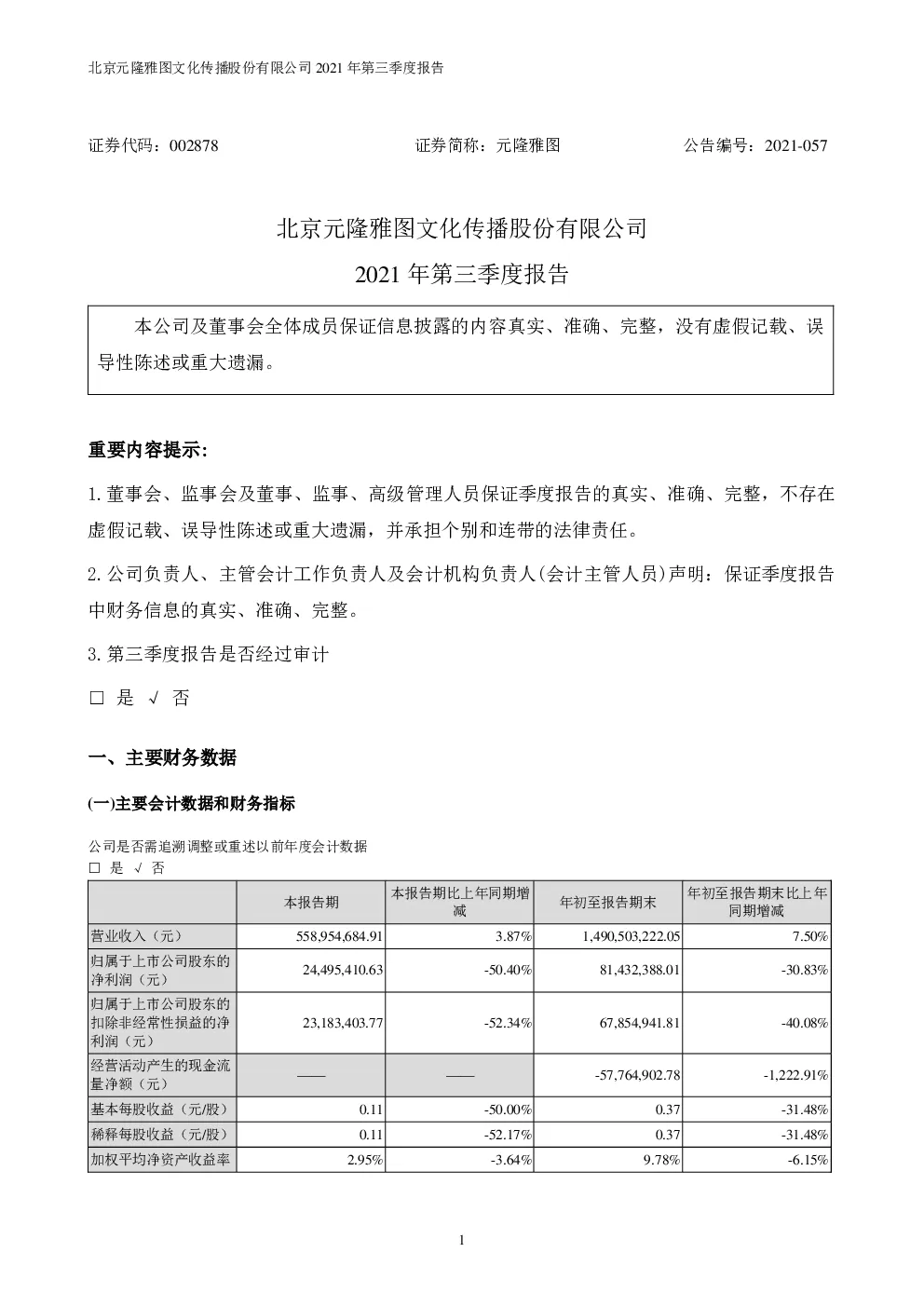 北京元隆雅图文化传播股份有限公司 2021 年第三季度报告

证券代码：002878　　　　证券简称：元隆雅图　　　　公告编号：2021-057

北京元隆雅图文化传播股份有限公司

2021 年第三季度报告

本公司及董事会全体成员保证信息披露的内容真实、准确、完整，没有虚假记载、误导性陈述或重大遗漏。

重要内容提示:

1. 董事会、监事会及董事、监事、高级管理人员保证季度报告的真实、准确、完整，不存在虚假记载、误导性陈述或重大遗漏，并承担个别和连带的法律责任。

2. 公司负责人、主管会计工作负责人及会计机构负责人(会计主管人员)声明：保证季度报告中财务信息的真实、准确、完整。

3. 第三季度报告是否经过审计

□ 是 √ 否

一、主要财务数据

(一)主要会计数据和财务指标

公司是否需追溯调整或重述以前年度会计数据

□ 是 √ 否

| | 本报告期 | 本报告期比上年同期增减 | 年初至报告期末 | 年初至报告期末比上年同期增减 |
|---|---|---|---|---|
| 营业收入（元） | 558,954,684.91 | 3.87% | 1,490,503,222.05 | 7.50% |
| 归属于上市公司股东的净利润（元） | 24,495,410.63 | -50.40% | 81,432,388.01 | -30.83% |
| 归属于上市公司股东的扣除非经常性损益的净利润（元） | 23,183,403.77 | -52.34% | 67,854,941.81 | -40.08% |
| 经营活动产生的现金流量净额（元） | —— | —— | -57,764,902.78 | -1,222.91% |
| 基本每股收益（元/股） | 0.11 | -50.00% | 0.37 | -31.48% |
| 稀释每股收益（元/股） | 0.11 | -52.17% | 0.37 | -31.48% |
| 加权平均净资产收益率 | 2.95% | -3.64% | 9.78% | -6.15% |

1